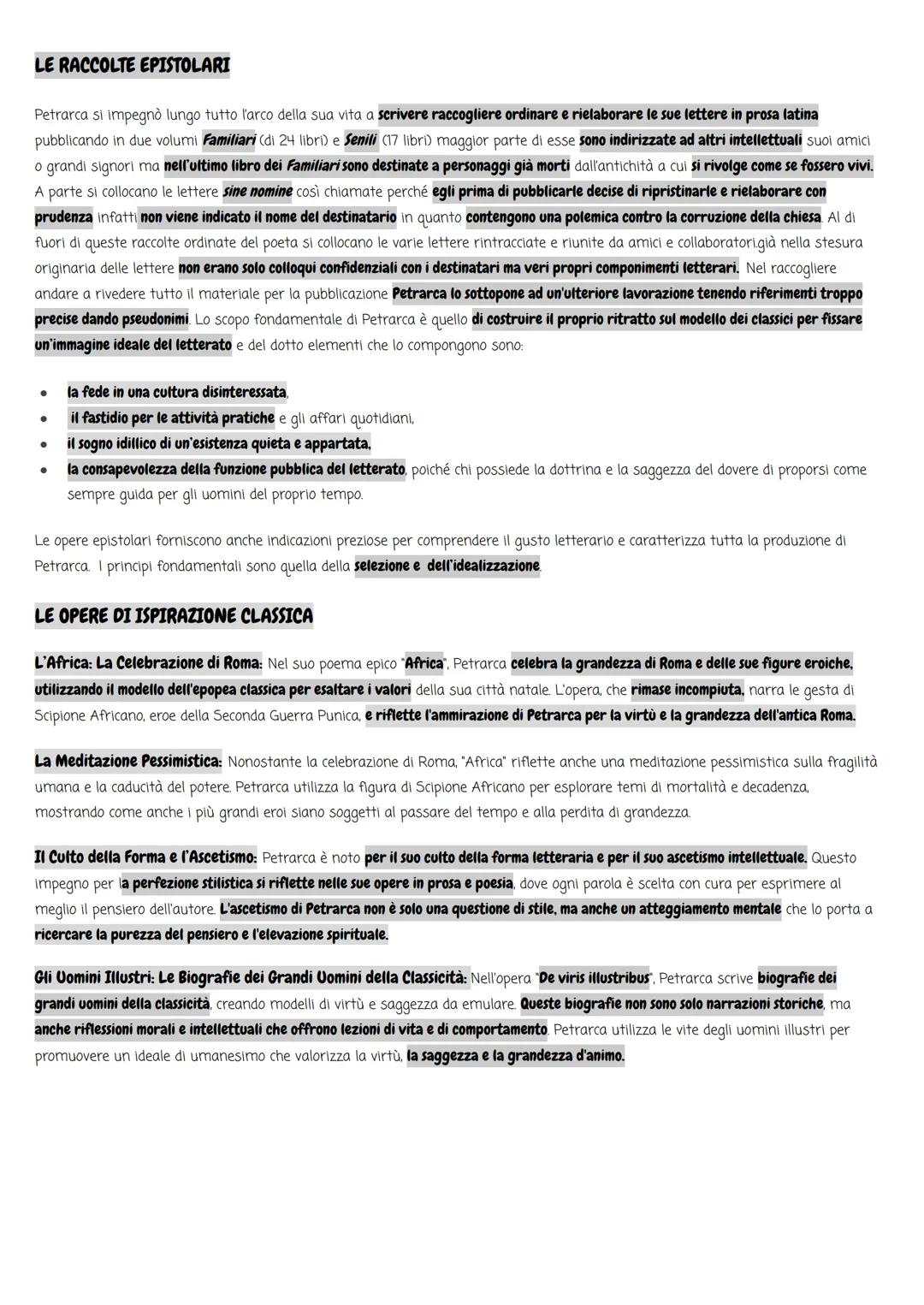 LE RACCOLTE EPISTOLARI

Petrarca si impegnò lungo tutto l'arco della sua vita a scrivere raccogliere ordinare e rielaborare le sue lettere in prosa latina pubblicando in due volumi Familiari (di 24 libri) e Senili (17 libri) maggior parte di esse sono indirizzate ad altri intellettuali suoi amici o grandi signori ma nell'ultimo libro dei Familiari sono destinate a personaggi già morti dall'antichità a cui si rivolge come se fossero vivi. A parte si collocano le lettere sine nomine così chiamate perché egli prima di pubblicarle decise di ripristinarle e rielaborare con prudenza infatti non viene indicato il nome del destinatario in quanto contengono una polemica contro la corruzione della chiesa. Al di fuori di queste raccolte ordinate del poeta si collocano le varie lettere rintracciate e riunite da amici e collaboratori.già nella stesura originaria delle lettere non erano solo colloqui confidenziali con i destinatari ma veri propri componimenti letterari. Nel raccogliere andare a rivedere tutto il materiale per la pubblicazione Petrarca lo sottopone ad un'ulteriore lavorazione tenendo riferimenti troppo precise dando pseudonimi. Lo scopo fondamentale di Petrarca è quello di costruire il proprio ritratto sul modello dei classici per fissare un'immagine ideale del letterato e del dotto elementi che lo compongono sono:

• la fede in una cultura disinteressata,
• il fastidio per le attività pratiche e gli affari quotidiani,
• il sogno idillico di un'esistenza quieta e appartata,
• la consapevolezza della funzione pubblica del letterato, poiché chi possiede la dottrina e la saggezza del dovere di proporsi come sempre guida per gli uomini del proprio tempo.

Le opere epistolari forniscono anche indicazioni preziose per comprendere il gusto letterario e caratterizza tutta la produzione di Petrarca. I principi fondamentali sono quella della selezione e dell'idealizzazione.

LE OPERE DI ISPIRAZIONE CLASSICA

L'Africa: La Celebrazione di Roma: Nel suo poema epico "Africa", Petrarca celebra la grandezza di Roma e delle sue figure eroiche, utilizzando il modello dell'epopea classica per esaltare i valori della sua città natale. L'opera, che rimase incompiuta, narra le gesta di Scipione Africano, eroe della Seconda Guerra Punica, e riflette l'ammirazione di Petrarca per la virtù e la grandezza dell'antica Roma.

La Meditazione Pessimistica: Nonostante la celebrazione di Roma, "Africa" riflette anche una meditazione pessimistica sulla fragilità umana e la caducità del potere. Petrarca utilizza la figura di Scipione Africano per esplorare temi di mortalità e decadenza, mostrando come anche i più grandi eroi siano soggetti al passare del tempo e alla perdita di grandezza.

Il Culto della Forma e l'Ascetismo: Petrarca è noto per il suo culto della forma letteraria e per il suo ascetismo intellettuale. Questo impegno per la perfezione stilistica si riflette nelle sue opere in prosa e poesia, dove ogni parola è scelta con cura per esprimere al meglio il pensiero dell'autore. L'ascetismo di Petrarca non è solo una questione di stile, ma anche un atteggiamento mentale che lo porta a ricercare la purezza del pensiero e l'elevazione spirituale.

Gli Uomini Illustri: Le Biografie dei Grandi Uomini della Classicità: Nell'opera "De viris illustribus", Petrarca scrive biografie dei grandi uomini della classicità, creando modelli di virtù e saggezza da emulare. Queste biografie non sono solo narrazioni storiche, ma anche riflessioni morali e intellettuali che offrono lezioni di vita e di comportamento. Petrarca utilizza le vite degli uomini illustri per promuovere un ideale di umanesimo che valorizza la virtù, la saggezza e la grandezza d'animo.